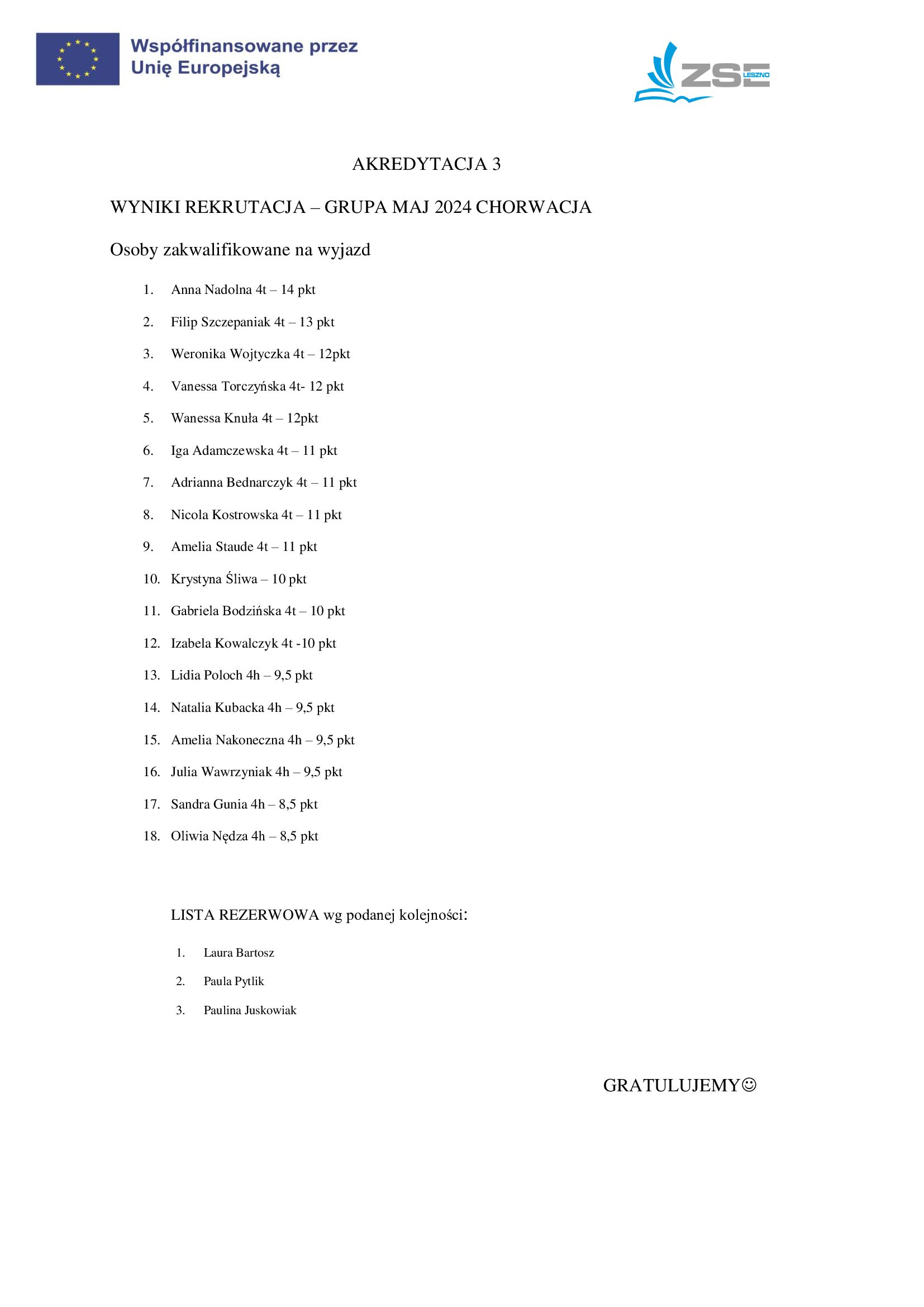 Współfinansowane przez Unię Europejską

ZSE LESZNO

AKREDYTACJA 3

WYNIKI REKRUTACJA – GRUPA MAJ 2024 CHORWACJA

Osoby zakwalifikowane na wyjazd

1. Anna Nadolna 4t – 14 pkt
2. Filip Szczepaniak 4t – 13 pkt
3. Weronika Wojtyczka 4t – 12pkt
4. Vanessa Torczyńska 4t- 12 pkt
5. Wanessa Knuła 4t – 12pkt
6. Iga Adamczewska 4t – 11 pkt
7. Adrianna Bednarczyk 4t – 11 pkt
8. Nicola Kostrowska 4t – 11 pkt
9. Amelia Staude 4t – 11 pkt
10. Krystyna Śliwa – 10 pkt
11. Gabriela Bodzińska 4t – 10 pkt
12. Izabela Kowalczyk 4t -10 pkt
13. Lidia Poloch 4h – 9,5 pkt
14. Natalia Kubacka 4h – 9,5 pkt
15. Amelia Nakoneczna 4h – 9,5 pkt
16. Julia Wawrzyniak 4h – 9,5 pkt
17. Sandra Gunia 4h – 8,5 pkt
18. Oliwia Nędza 4h – 8,5 pkt

LISTA REZERWOWA wg podanej kolejności:

1. Laura Bartosz
2. Paula Pytlik
3. Paulina Juskowiak

GRATULUJEMY☺